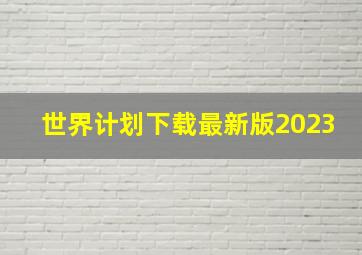 世界计划下载最新版2023